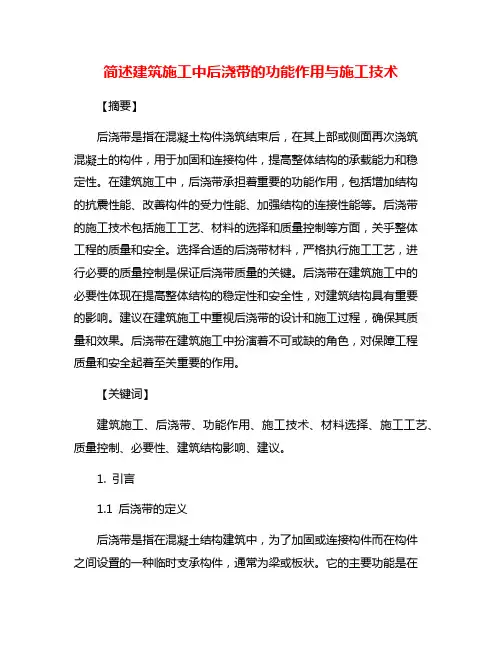 简述建筑施工中后浇带的功能作用与施工技术

【摘要】

后浇带是指在混凝土构件浇筑结束后，在其上部或侧面再次浇筑混凝土的构件，用于加固和连接构件，提高整体结构的承载能力和稳定性。在建筑施工中，后浇带承担着重要的功能作用，包括增加结构的抗震性能、改善构件的受力性能、加强结构的连接性能等。后浇带的施工技术包括施工工艺、材料的选择和质量控制等方面，关乎整体工程的质量和安全。选择合适的后浇带材料，严格执行施工工艺，进行必要的质量控制是保证后浇带质量的关键。后浇带在建筑施工中的必要性体现在提高整体结构的稳定性和安全性，对建筑结构具有重要的影响。建议在建筑施工中重视后浇带的设计和施工过程，确保其质量和效果。后浇带在建筑施工中扮演着不可或缺的角色，对保障工程质量和安全起着至关重要的作用。

【关键词】

建筑施工、后浇带、功能作用、施工技术、材料选择、施工工艺、质量控制、必要性、建筑结构影响、建议。

1. 引言

1.1 后浇带的定义

后浇带是指在混凝土结构建筑中，为了加固或连接构件而在构件之间设置的一种临时支承构件，通常为梁或板状。它的主要功能是在